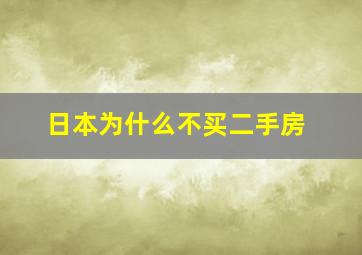 日本为什么不买二手房